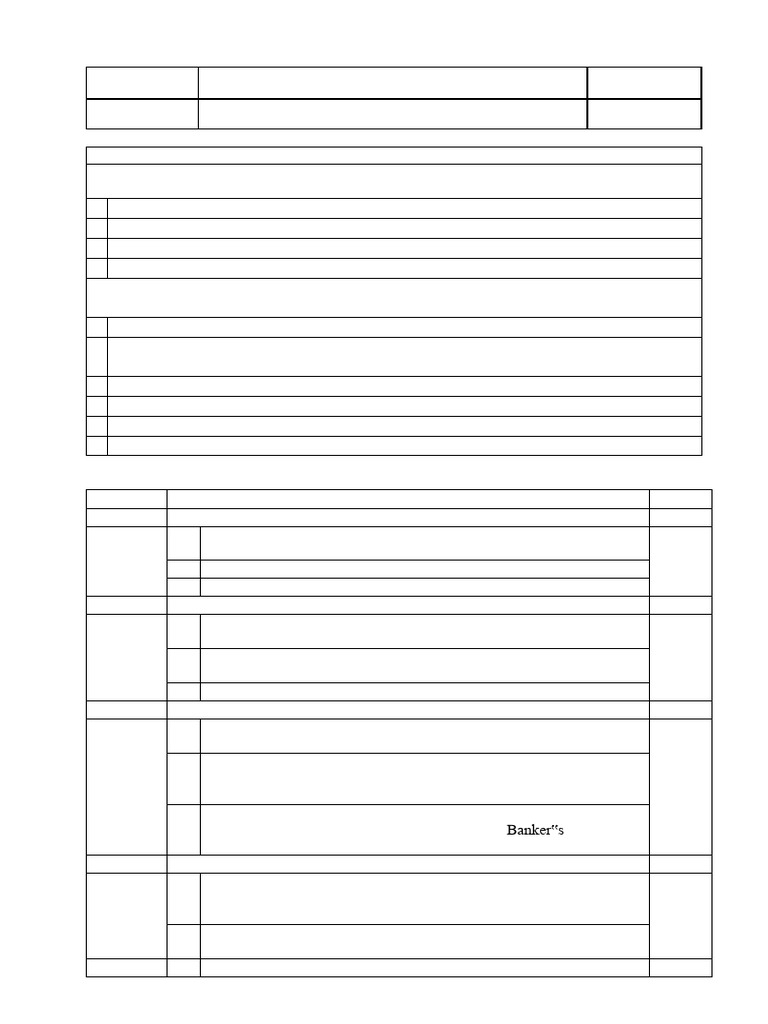 Banker"s